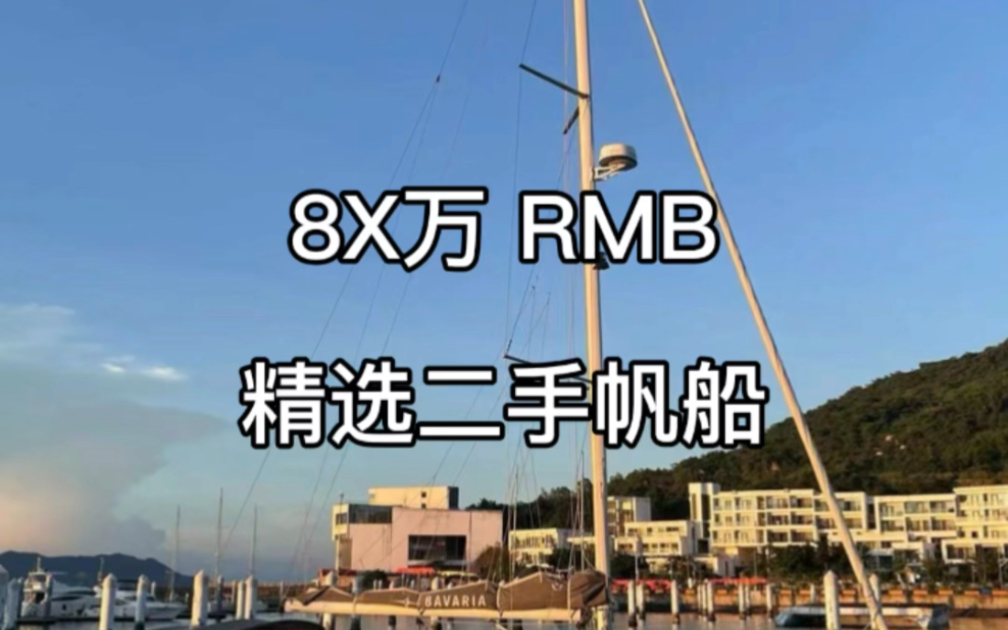 8X万 RMB

精选二手帆船

BAVARIA